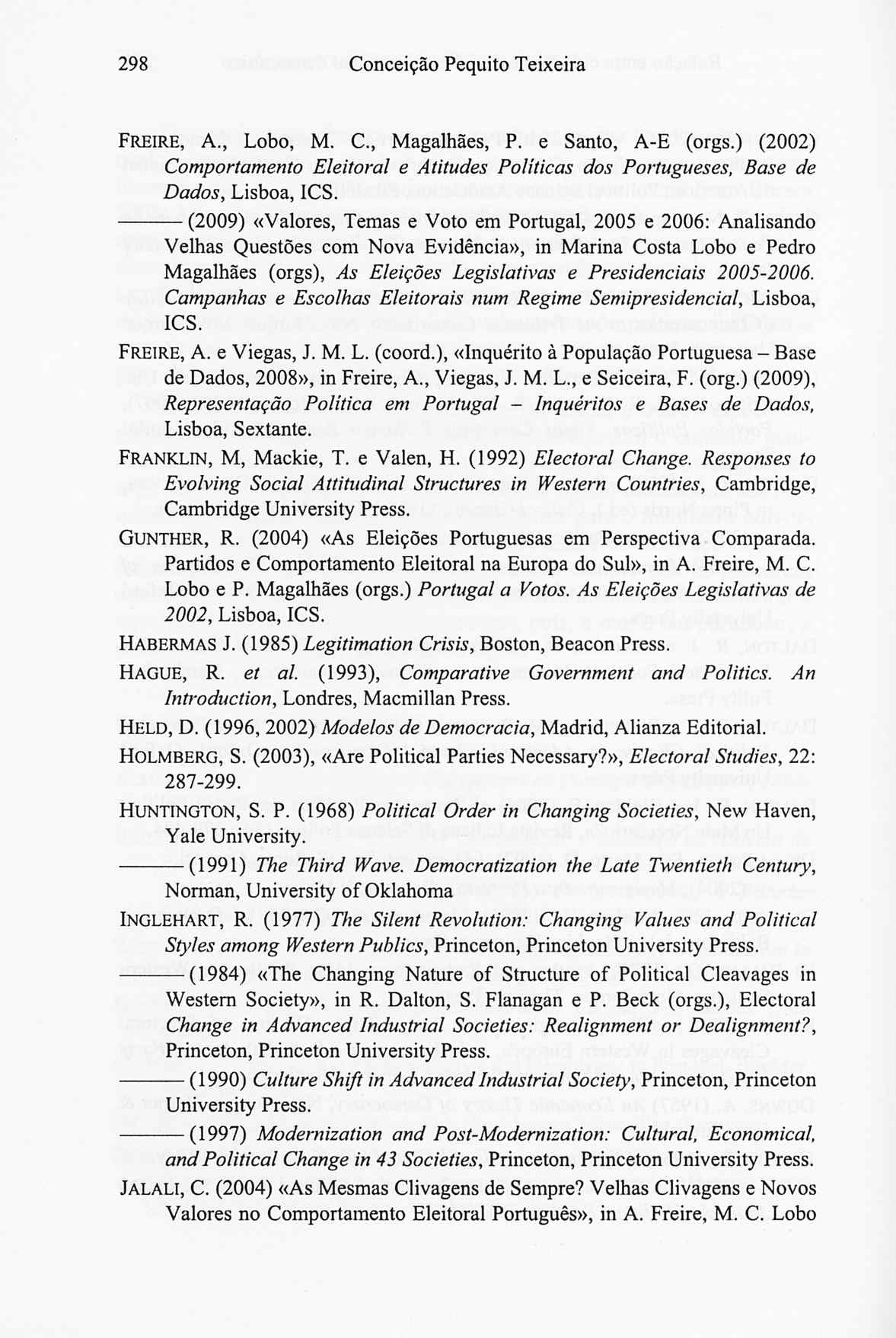 298 Conceição Pequito Teixeira

FREIRE, A., Lobo, M. C., Magalhães, P. e Santo, A-E (orgs.) (2002) Comportamento Eleitoral e Atitudes Políticas dos Portugueses, Base de Dados, Lisboa, ICS.

——— (2009) «Valores, Temas e Voto em Portugal, 2005 e 2006: Analisando Velhas Questões com Nova Evidência», in Marina Costa Lobo e Pedro Magalhães (orgs), As Eleições Legislativas e Presidenciais 2005-2006. Campanhas e Escolhas Eleitorais num Regime Semipresidencial, Lisboa, ICS.

FREIRE, A. e Viegas, J. M. L. (coord.), «Inquérito à População Portuguesa – Base de Dados, 2008», in Freire, A., Viegas, J. M. L., e Seiceira, F. (org.) (2009), Representação Política em Portugal – Inquéritos e Bases de Dados, Lisboa, Sextante.

FRANKLIN, M, Mackie, T. e Valen, H. (1992) Electoral Change. Responses to Evolving Social Attitudinal Structures in Western Countries, Cambridge, Cambridge University Press.

GUNTHER, R. (2004) «As Eleições Portuguesas em Perspectiva Comparada. Partidos e Comportamento Eleitoral na Europa do Sul», in A. Freire, M. C. Lobo e P. Magalhães (orgs.) Portugal a Votos. As Eleições Legislativas de 2002, Lisboa, ICS.

HABERMAS J. (1985) Legitimation Crisis, Boston, Beacon Press.

HAGUE, R. et al. (1993), Comparative Government and Politics. An Introduction, Londres, Macmillan Press.

HELD, D. (1996, 2002) Modelos de Democracia, Madrid, Alianza Editorial.

HOLMBERG, S. (2003), «Are Political Parties Necessary?», Electoral Studies, 22: 287-299.

HUNTINGTON, S. P. (1968) Political Order in Changing Societies, New Haven, Yale University.

——— (1991) The Third Wave. Democratization the Late Twentieth Century, Norman, University of Oklahoma

INGLEHART, R. (1977) The Silent Revolution: Changing Values and Political Styles among Western Publics, Princeton, Princeton University Press.

——— (1984) «The Changing Nature of Structure of Political Cleavages in Western Society», in R. Dalton, S. Flanagan e P. Beck (orgs.), Electoral Change in Advanced Industrial Societies: Realignment or Dealignment?, Princeton, Princeton University Press.

——— (1990) Culture Shift in Advanced Industrial Society, Princeton, Princeton University Press.

——— (1997) Modernization and Post-Modernization: Cultural, Economical, and Political Change in 43 Societies, Princeton, Princeton University Press.

JALALI, C. (2004) «As Mesmas Clivagens de Sempre? Velhas Clivagens e Novos Valores no Comportamento Eleitoral Português», in A. Freire, M. C. Lobo